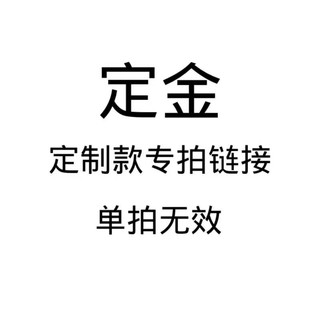 定金

定制款专拍链接

单拍无效